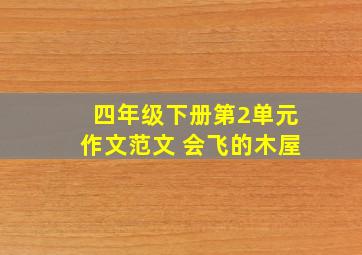 四年级下册第2单元
作文范文 会飞的木屋